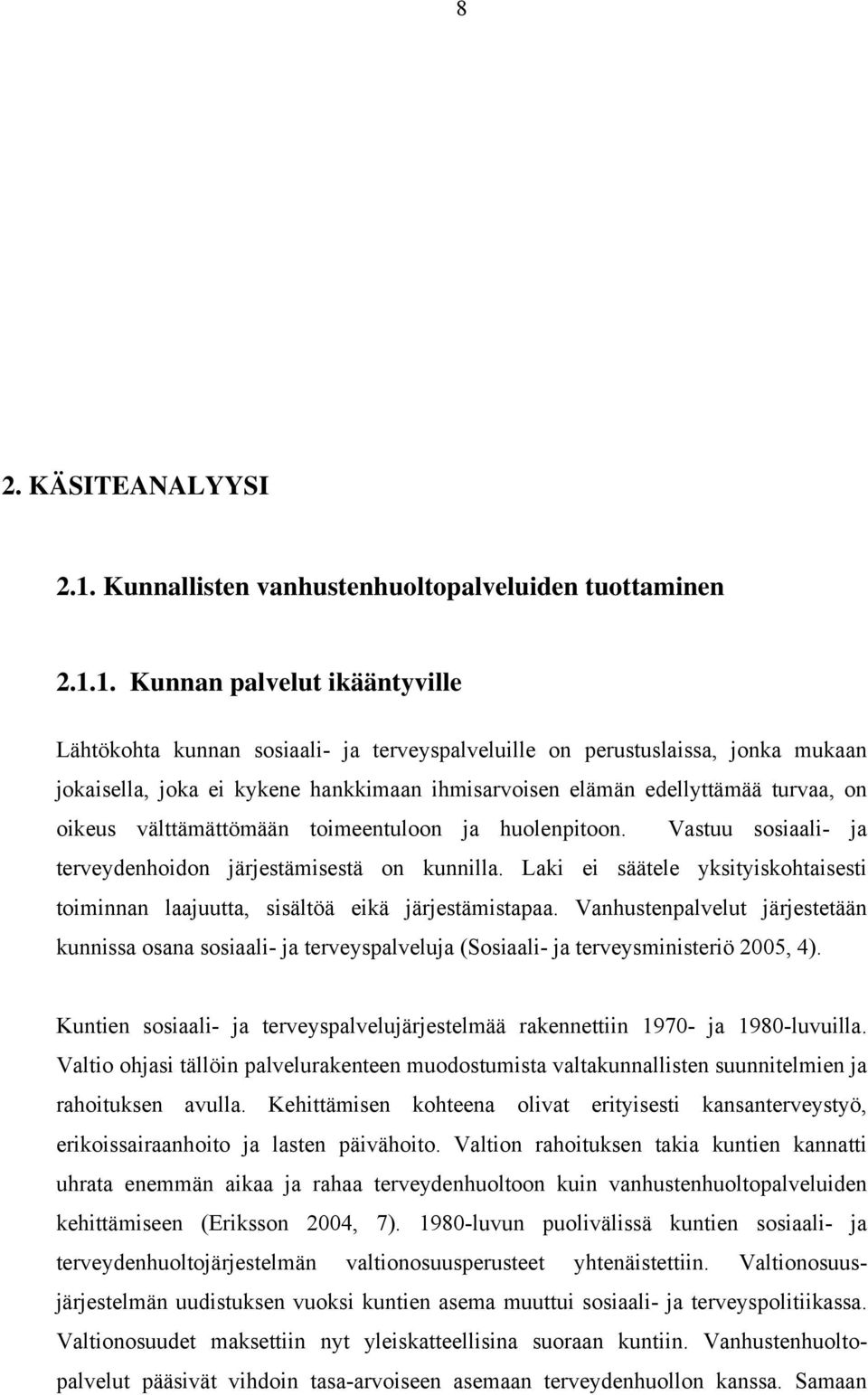 8

2. KÄSITEANALYYSI

2.1. Kunnallisten vanhustenhuoltopalveluiden tuottaminen

2.1.1. Kunnan palvelut ikääntyville

Lähtökohta kunnan sosiaali- ja terveyspalveluille on perustuslaissa, jonka mukaan jokaisella, joka ei kykene hankkimaan ihmisarvoisen elämän edellyttämää turvaa, on oikeus välttämättömään toimeentuloon ja huolenpitoon. Vastuu sosiaali- ja terveydenhoidon järjestämisestä on kunnilla. Laki ei säätele yksityiskohtaisesti toiminnan laajuutta, sisältöä eikä järjestämistapaa. Vanhustenpalvelut järjestetään kunnissa osana sosiaali- ja terveyspalveluja (Sosiaali- ja terveysministeriö 2005, 4).

Kuntien sosiaali- ja terveyspalvelujärjestelmää rakennettiin 1970- ja 1980-luvuilla. Valtio ohjasi tällöin palvelurakenteen muodostumista valtakunnallisten suunnitelmien ja rahoituksen avulla. Kehittämisen kohteena olivat erityisesti kansanterveystyö, erikoissairaanhoito ja lasten päivähoito. Valtion rahoituksen takia kuntien kannatti uhrata enemmän aikaa ja rahaa terveydenhuoltoon kuin vanhustenhuoltopalveluiden kehittämiseen (Eriksson 2004, 7). 1980-luvun puolivälissä kuntien sosiaali- ja terveydenhuoltojärjestelmän valtionosuusperusteet yhtenäistettiin. Valtionosuusjärjestelmän uudistuksen vuoksi kuntien asema muuttui sosiaali- ja terveyspolitiikassa. Valtionosuudet maksettiin nyt yleiskatteellisina suoraan kuntiin. Vanhustenhuoltopalvelut pääsivät vihdoin tasa-arvoiseen asemaan terveydenhuollon kanssa. Samaan